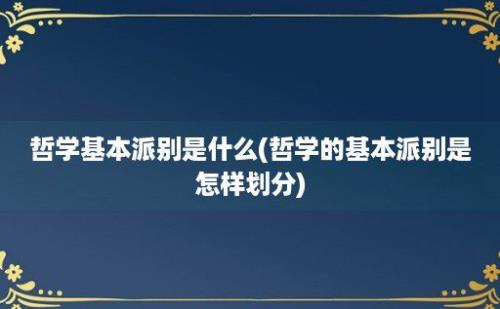 哲学基本派别是什么(哲学的基本派别是怎样划分)